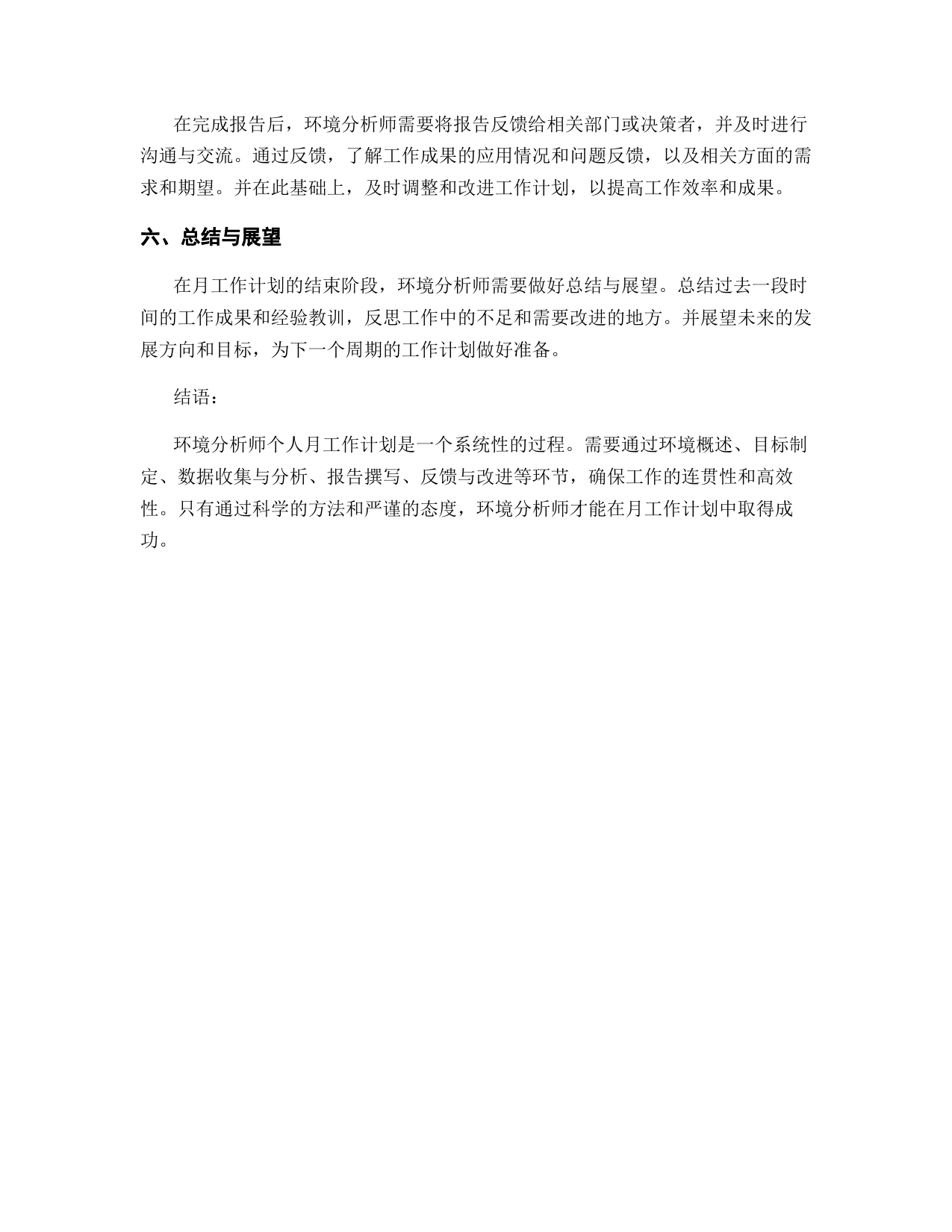 在完成报告后，环境分析师需要将报告反馈给相关部门或决策者，并及时进行沟通与交流。通过反馈，了解工作成果的应用情况和问题反馈，以及相关方面的需求和期望。并在此基础上，及时调整和改进工作计划，以提高工作效率和成果。

六、总结与展望

在月工作计划的结束阶段，环境分析师需要做好总结与展望。总结过去一段时间的工作成果和经验教训，反思工作中的不足和需要改进的地方。并展望未来的发展方向和目标，为下一个周期的工作计划做好准备。

结语：

环境分析师个人月工作计划是一个系统性的过程。需要通过环境概述、目标制定、数据收集与分析、报告撰写、反馈与改进等环节，确保工作的连贯性和高效性。只有通过科学的方法和严谨的态度，环境分析师才能在月工作计划中取得成功。